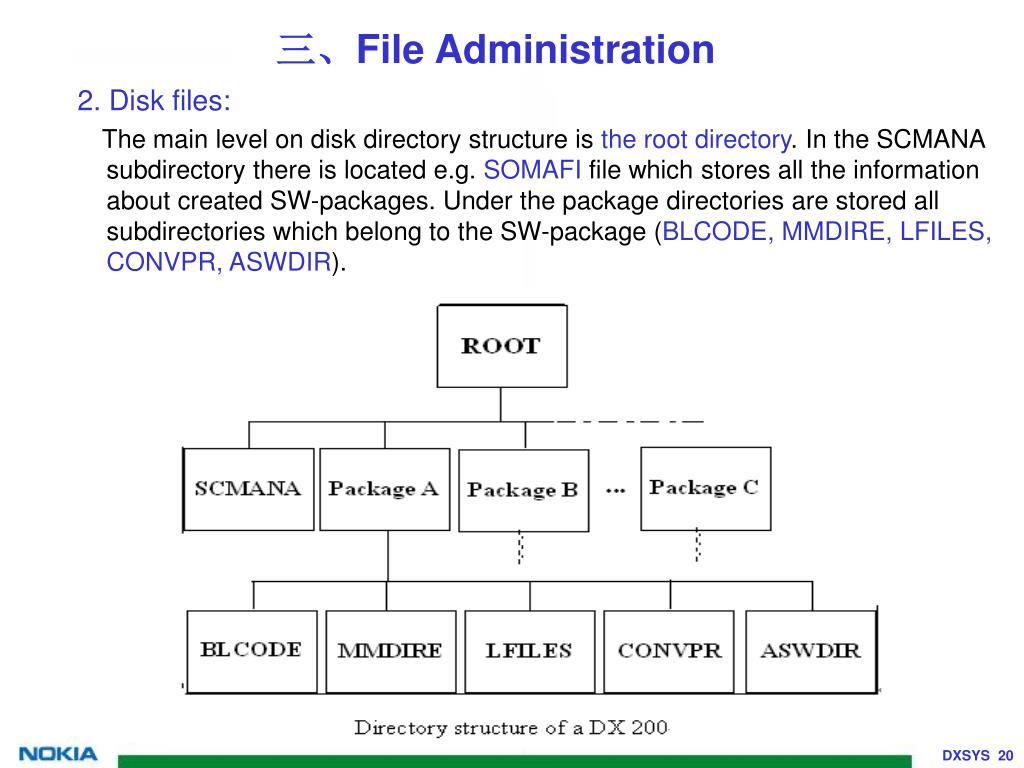 三、File Administration

2. Disk files:

The main level on disk directory structure is the root directory. In the SCMANA subdirectory there is located e.g. SOMAFI file which stores all the information about created SW-packages. Under the package directories are stored all subdirectories which belong to the SW-package (BLCODE, MMDIRE, LFILES, CONVPR, ASWDIR).

ROOT

SCMANA

Package A

Package B

...

Package C

BLCODE

MMDIRE

LFILES

CONVPR

ASWDIR

Directory structure of a DX 200

NOKIA

DXSYS 20